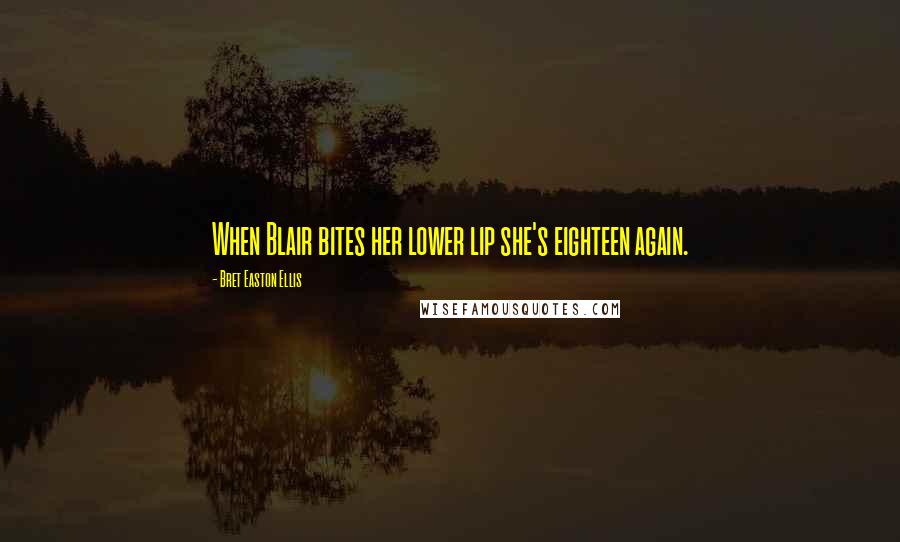 When Blair bites her lower lip she's eighteen again.

- Bret Easton Ellis

WISEFAMOUSQUOTES.COM